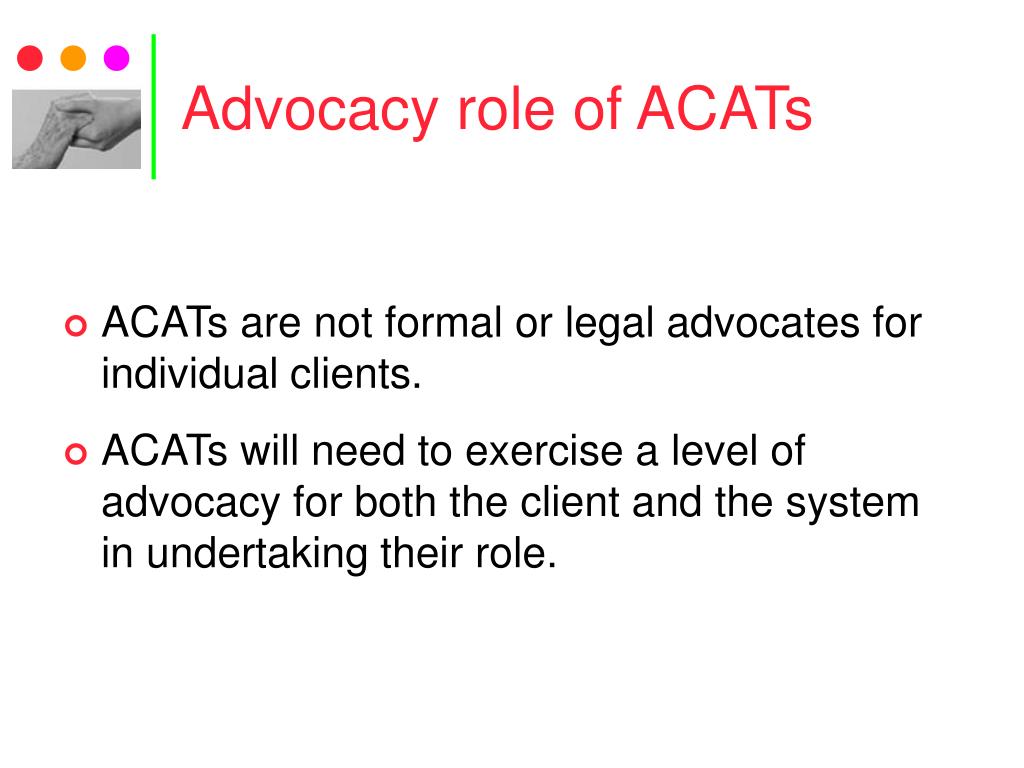 Advocacy role of ACATs

ACATs are not formal or legal advocates for individual clients.

ACATs will need to exercise a level of advocacy for both the client and the system in undertaking their role.